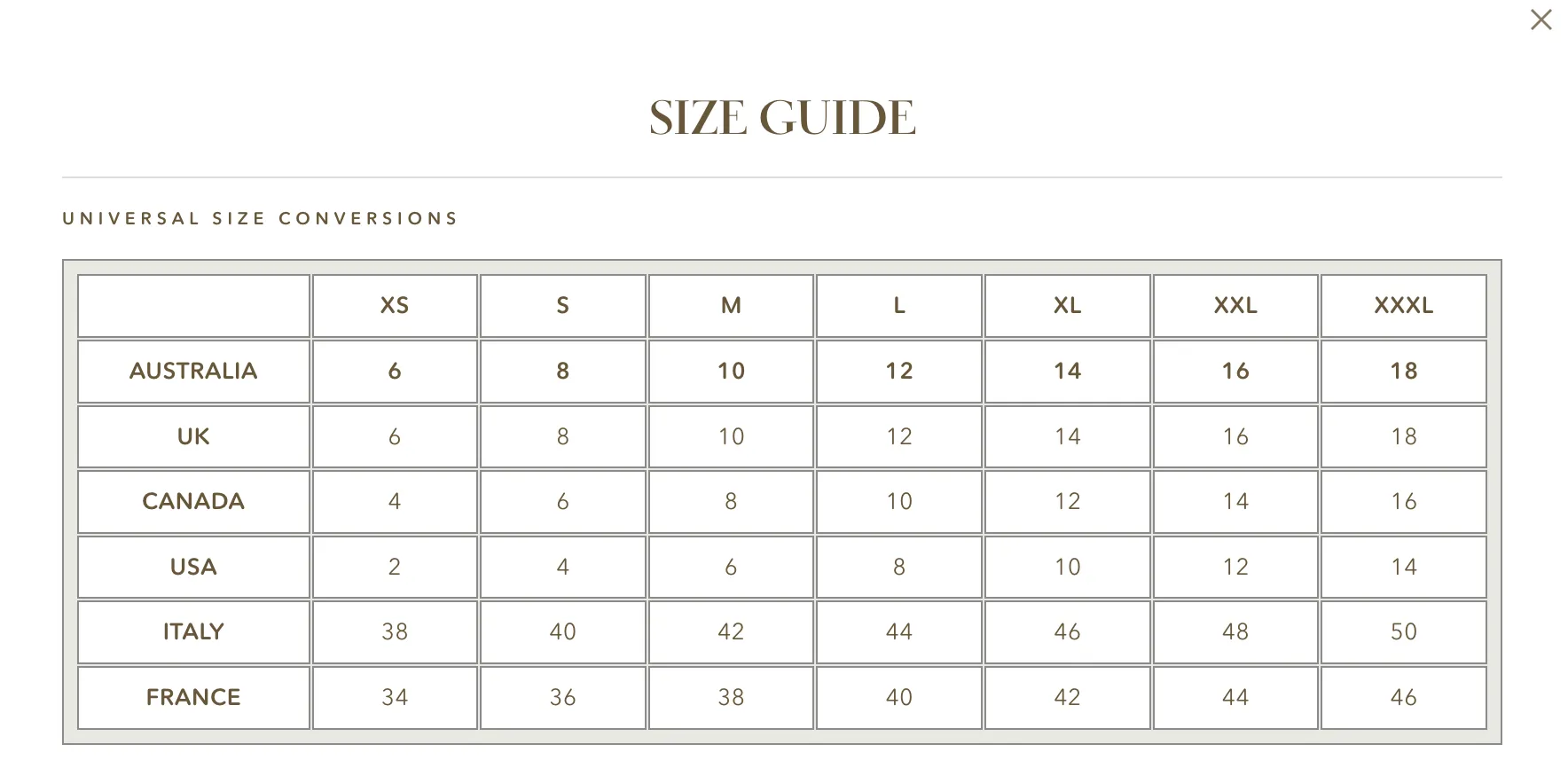 ×

SIZE GUIDE

UNIVERSAL SIZE CONVERSIONS

| | XS | S | M | L | XL | XXL | XXXL |
|---|---|---|---|---|---|---|---|
| AUSTRALIA | 6 | 8 | 10 | 12 | 14 | 16 | 18 |
| UK | 6 | 8 | 10 | 12 | 14 | 16 | 18 |
| CANADA | 4 | 6 | 8 | 10 | 12 | 14 | 16 |
| USA | 2 | 4 | 6 | 8 | 10 | 12 | 14 |
| ITALY | 38 | 40 | 42 | 44 | 46 | 48 | 50 |
| FRANCE | 34 | 36 | 38 | 40 | 42 | 44 | 46 |